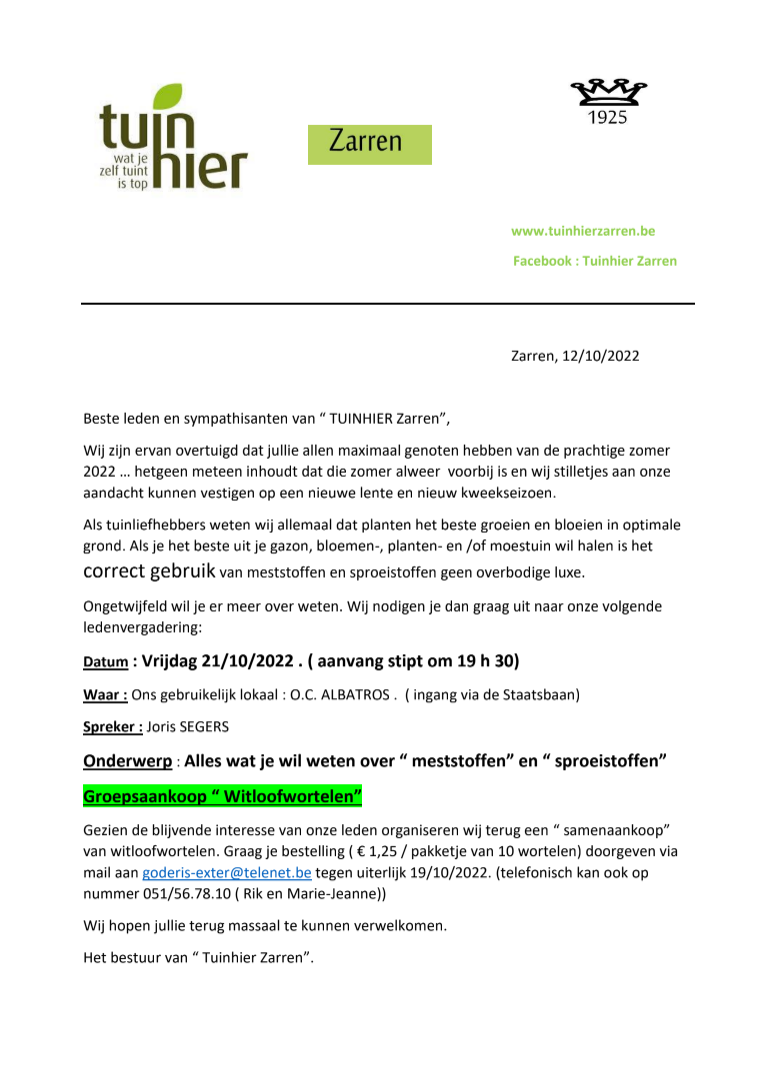 tuin hier
wat je zelf tuint is top

Zarren

1925

www.tuinhierzarren.be

Facebook : Tuinhier Zarren

Zarren, 12/10/2022

Beste leden en sympathisanten van " TUINHIER Zarren",

Wij zijn ervan overtuigd dat jullie allen maximaal genoten hebben van de prachtige zomer 2022 … hetgeen meteen inhoudt dat die zomer alweer voorbij is en wij stilletjes aan onze aandacht kunnen vestigen op een nieuwe lente en nieuw kweekseizoen.

Als tuinliefhebbers weten wij allemaal dat planten het beste groeien en bloeien in optimale grond. Als je het beste uit je gazon, bloemen-, planten- en /of moestuin wil halen is het correct gebruik van meststoffen en sproeistoffen geen overbodige luxe.

Ongetwijfeld wil je er meer over weten. Wij nodigen je dan graag uit naar onze volgende ledenvergadering:

Datum : Vrijdag 21/10/2022 . ( aanvang stipt om 19 h 30)

Waar : Ons gebruikelijk lokaal : O.C. ALBATROS . ( ingang via de Staatsbaan)

Spreker : Joris SEGERS

Onderwerp : Alles wat je wil weten over " meststoffen" en " sproeistoffen"

Groepsaankoop " Witloofwortelen"

Gezien de blijvende interesse van onze leden organiseren wij terug een " samenaankoop" van witloofwortelen. Graag je bestelling ( € 1,25 / pakketje van 10 wortelen) doorgeven via mail aan goderis-exter@telenet.be tegen uiterlijk 19/10/2022. (telefonisch kan ook op nummer 051/56.78.10 ( Rik en Marie-Jeanne))

Wij hopen jullie terug massaal te kunnen verwelkomen.

Het bestuur van " Tuinhier Zarren".